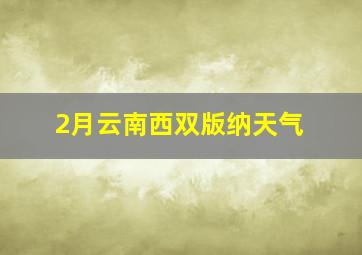 2月云南西双版纳天气